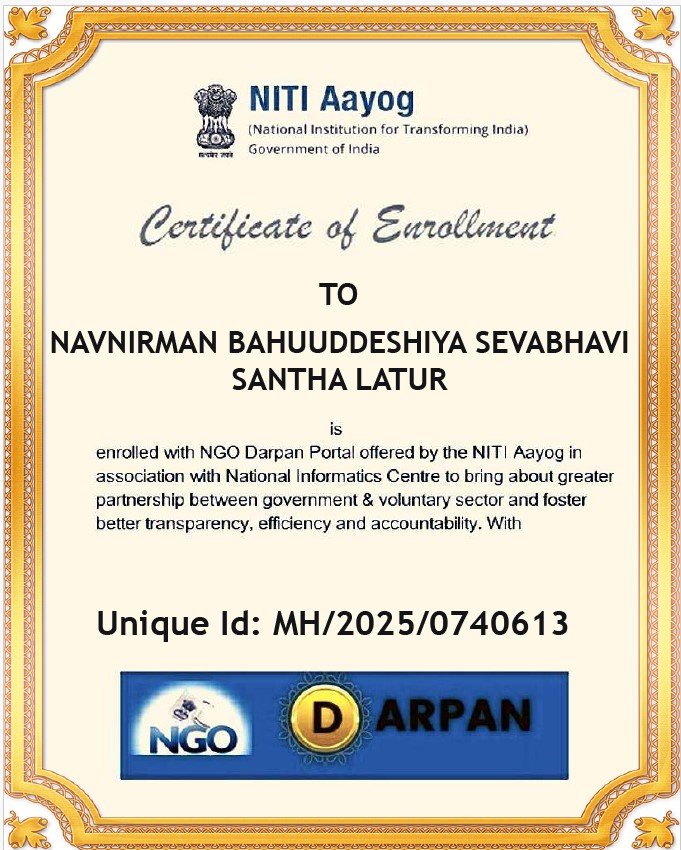 सत्यमेव जयते

NITI Aayog
(National Institution for Transforming India)
Government of India

Certificate of Enrollment

TO

NAVNIRMAN BAHUUDDESHIYA SEVABHAVI SANTHA LATUR

is
enrolled with NGO Darpan Portal offered by the NITI Aayog in association with National Informatics Centre to bring about greater partnership between government & voluntary sector and foster better transparency, efficiency and accountability. With

Unique Id: MH/2025/0740613

NGO DARPAN